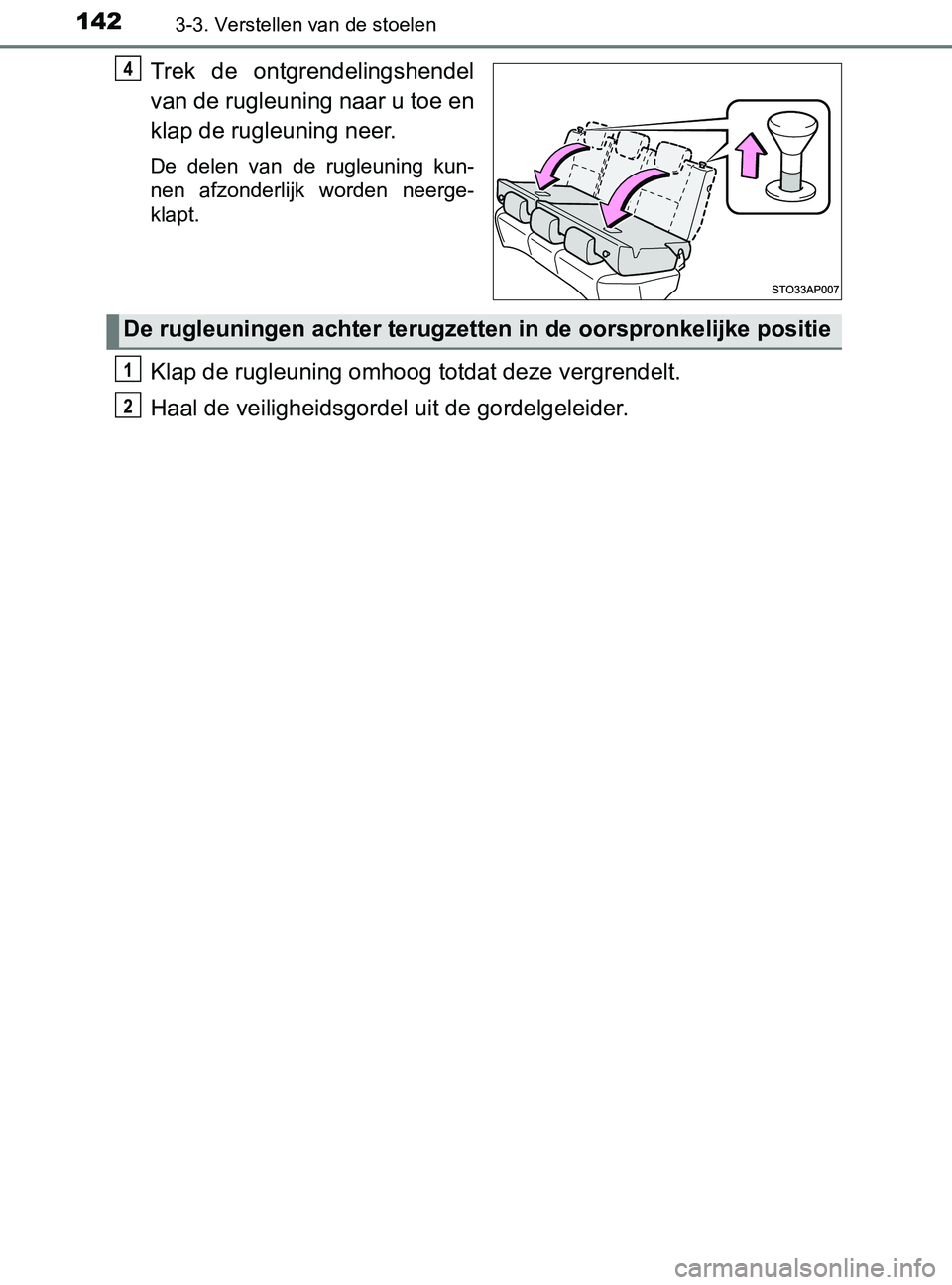 142
3-3. Verstellen van de stoelen

4
Trek de ontgrendelingshendel van de rugleuning naar u toe en klap de rugleuning neer.

De delen van de rugleuning kunnen afzonderlijk worden neergeklapt.

STO33AP007

De rugleuningen achter terugzetten in de oorspronkelijke positie

1
Klap de rugleuning omhoog totdat deze vergrendelt.

2
Haal de veiligheidsgordel uit de gordelgeleider.

carmanualsonline.info